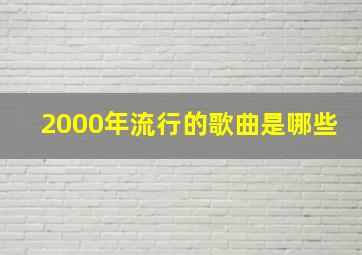 2000年流行的歌曲是哪些